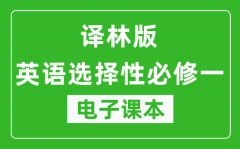 译林版
英语选择性必修一
电子课本